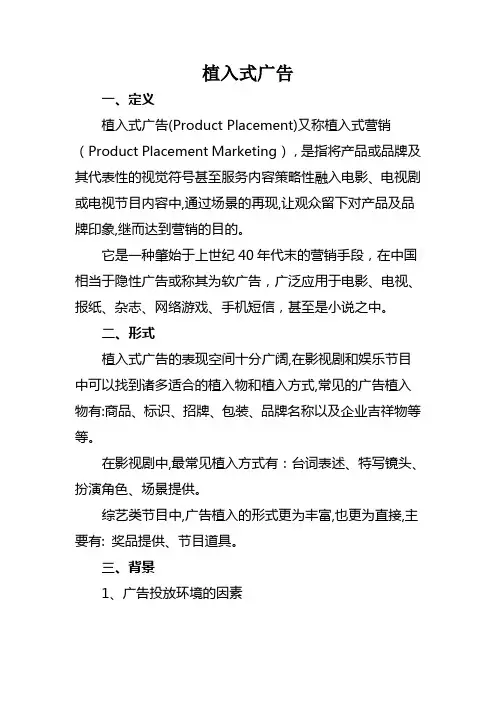 植入式广告

一、定义

植入式广告(Product Placement)又称植入式营销（Product Placement Marketing），是指将产品或品牌及其代表性的视觉符号甚至服务内容策略性融入电影、电视剧或电视节目内容中,通过场景的再现,让观众留下对产品及品牌印象,继而达到营销的目的。

它是一种肇始于上世纪 40 年代末的营销手段，在中国相当于隐性广告或称其为软广告，广泛应用于电影、电视、报纸、杂志、网络游戏、手机短信，甚至是小说之中。

二、形式

植入式广告的表现空间十分广阔,在影视剧和娱乐节目中可以找到诸多适合的植入物和植入方式,常见的广告植入物有:商品、标识、招牌、包装、品牌名称以及企业吉祥物等等。

在影视剧中,最常见植入方式有：台词表述、特写镜头、扮演角色、场景提供。

综艺类节目中,广告植入的形式更为丰富,也更为直接,主要有: 奖品提供、节目道具。

三、背景

1、广告投放环境的因素